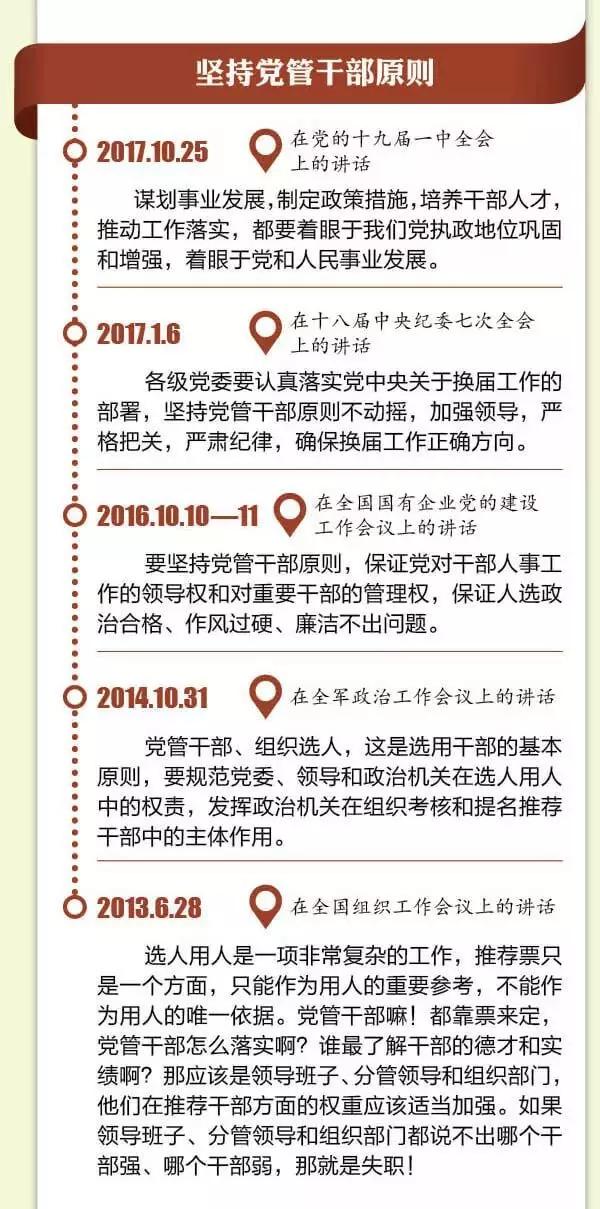 坚持党管干部原则

2017.10.25

在党的十九届一中全会上的讲话

谋划事业发展，制定政策措施，培养干部人才，推动工作落实，都要着眼于我们党执政地位巩固和增强，着眼于党和人民事业发展。

2017.1.6

在十八届中央纪委七次全会上的讲话

各级党委要认真落实党中央关于换届工作的部署，坚持党管干部原则不动摇，加强领导，严格把关，严肃纪律，确保换届工作正确方向。

2016.10.10—11

在全国国有企业党的建设工作会议上的讲话

要坚持党管干部原则，保证党对干部人事工作的领导权和对重要干部的管理权，保证人选政治合格、作风过硬、廉洁不出问题。

2014.10.31

在全军政治工作会议上的讲话

党管干部、组织选人，这是选用干部的基本原则，要规范党委、领导和政治机关在选人用人中的权责，发挥政治机关在组织考核和提名推荐干部中的主体作用。

2013.6.28

在全国组织工作会议上的讲话

选人用人是一项非常复杂的工作，推荐票只是一个方面，只能作为用人的重要参考，不能作为用人的唯一依据。党管干部嘛！都靠票来定，党管干部怎么落实啊？谁最了解干部的德才和实绩啊？那应该是领导班子、分管领导和组织部门，他们在推荐干部方面的权重应该适当加强。如果领导班子、分管领导和组织部门都说不出哪个干部强、哪个干部弱，那就是失职！